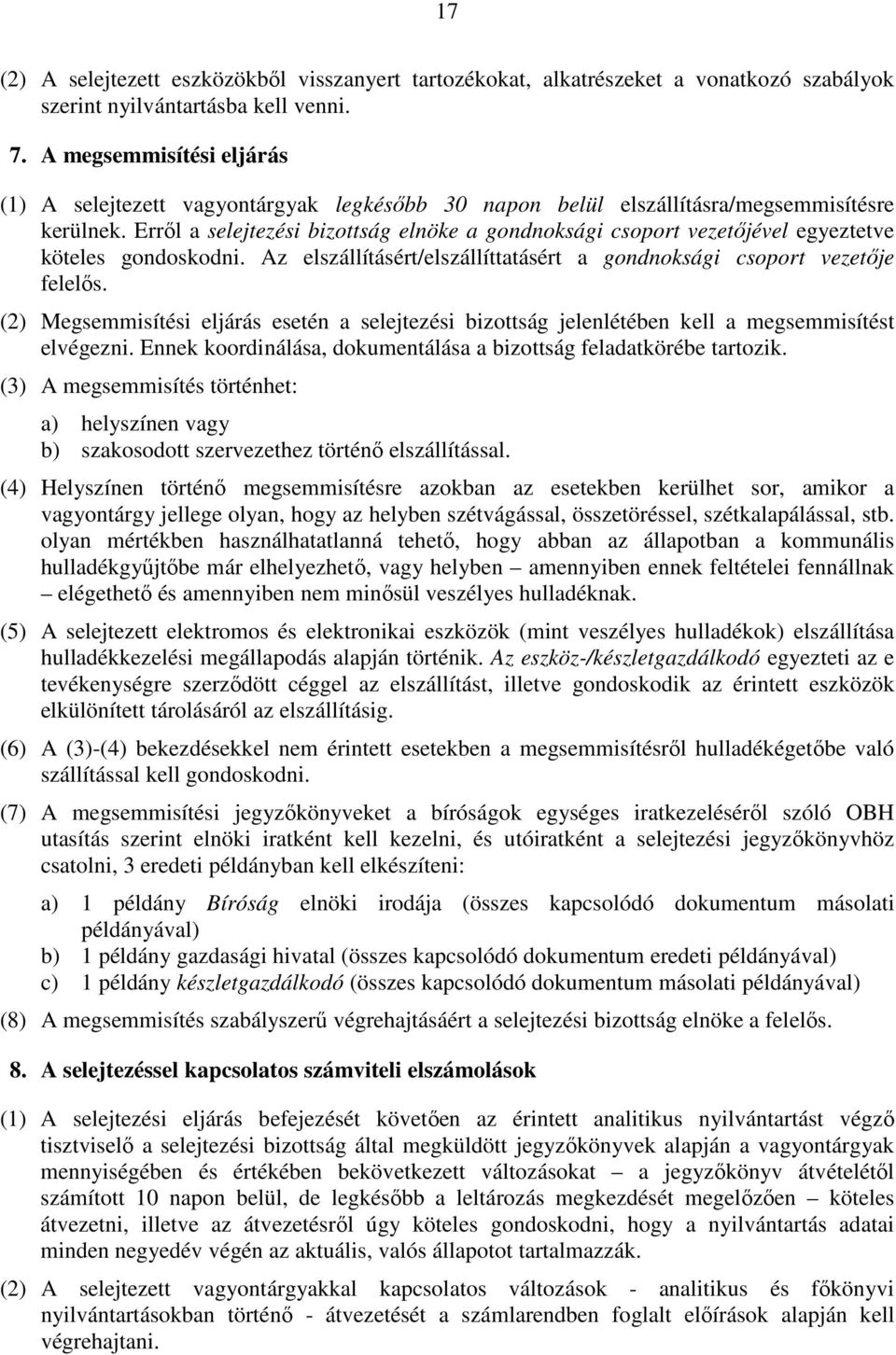 17

(2) A selejtezett eszközökből visszanyert tartozékokat, alkatrészeket a vonatkozó szabályok szerint nyilvántartásba kell venni.

7. A megsemmisítési eljárás

(1) A selejtezett vagyontárgyak legkésőbb 30 napon belül elszállításra/megsemmisítésre kerülnek. Erről a selejtezési bizottság elnöke a gondnoksági csoport vezetőjével egyeztetve köteles gondoskodni. Az elszállításért/elszállíttatásért a gondnoksági csoport vezetője felelős.

(2) Megsemmisítési eljárás esetén a selejtezési bizottság jelenlétében kell a megsemmisítést elvégezni. Ennek koordinálása, dokumentálása a bizottság feladatkörébe tartozik.

(3) A megsemmisítés történhet:

a) helyszínen vagy
b) szakosodott szervezethez történő elszállítással.

(4) Helyszínen történő megsemmisítésre azokban az esetekben kerülhet sor, amikor a vagyontárgy jellege olyan, hogy az helyben szétvágással, összetöréssel, szétkalapálással, stb. olyan mértékben használhatatlanná tehető, hogy abban az állapotban a kommunális hulladékgyűjtőbe már elhelyezhető, vagy helyben – amennyiben ennek feltételei fennállnak – elégethető és amennyiben nem minősül veszélyes hulladéknak.

(5) A selejtezett elektromos és elektronikai eszközök (mint veszélyes hulladékok) elszállítása hulladékkezelési megállapodás alapján történik. Az eszköz-/készletgazdálkodó egyezteti az e tevékenységre szerződött céggel az elszállítást, illetve gondoskodik az érintett eszközök elkülönített tárolásáról az elszállításig.

(6) A (3)-(4) bekezdésekkel nem érintett esetekben a megsemmisítésről hulladékégetőbe való szállítással kell gondoskodni.

(7) A megsemmisítési jegyzőkönyveket a bíróságok egységes iratkezeléséről szóló OBH utasítás szerint elnöki iratként kell kezelni, és utóiratként a selejtezési jegyzőkönyvhöz csatolni, 3 eredeti példányban kell elkészíteni:

a) 1 példány Bíróság elnöki irodája (összes kapcsolódó dokumentum másolati példányával)
b) 1 példány gazdasági hivatal (összes kapcsolódó dokumentum eredeti példányával)
c) 1 példány készletgazdálkodó (összes kapcsolódó dokumentum másolati példányával)

(8) A megsemmisítés szabályszerű végrehajtásáért a selejtezési bizottság elnöke a felelős.

8. A selejtezéssel kapcsolatos számviteli elszámolások

(1) A selejtezési eljárás befejezését követően az érintett analitikus nyilvántartást végző tisztviselő a selejtezési bizottság által megküldött jegyzőkönyvek alapján a vagyontárgyak mennyiségében és értékében bekövetkezett változásokat – a jegyzőkönyv átvételétől számított 10 napon belül, de legkésőbb a leltározás megkezdését megelőzően – köteles átvezetni, illetve az átvezetésről úgy köteles gondoskodni, hogy a nyilvántartás adatai minden negyedév végén az aktuális, valós állapotot tartalmazzák.

(2) A selejtezett vagyontárgyakkal kapcsolatos változások - analitikus és főkönyvi nyilvántartásokban történő - átvezetését a számlarendben foglalt előírások alapján kell végrehajtani.